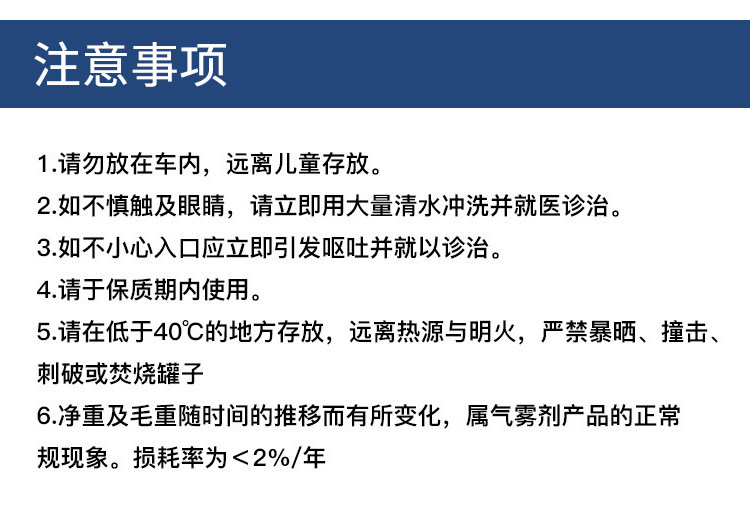 注意事项

1.请勿放在车内，远离儿童存放。

2.如不慎触及眼睛，请立即用大量清水冲洗并就医诊治。

3.如不小心入口应立即引发呕吐并就以诊治。

4.请于保质期内使用。

5.请在低于40℃的地方存放，远离热源与明火，严禁暴晒、撞击、刺破或焚烧罐子

6.净重及毛重随时间的推移而有所变化，属气雾剂产品的正常规现象。损耗率为＜2%/年